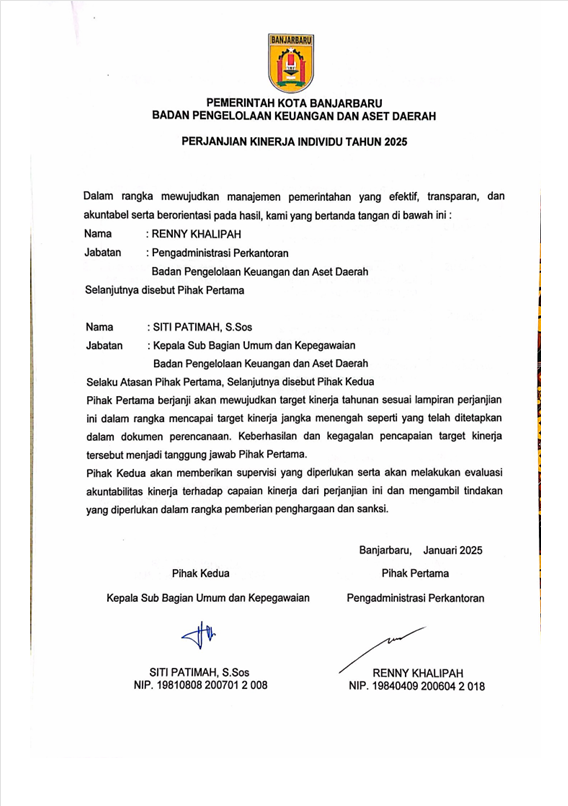 BANJARBARU

PEMERINTAH KOTA BANJARBARU
BADAN PENGELOLAAN KEUANGAN DAN ASET DAERAH

PERJANJIAN KINERJA INDIVIDU TAHUN 2025

Dalam rangka mewujudkan manajemen pemerintahan yang efektif, transparan, dan akuntabel serta berorientasi pada hasil, kami yang bertanda tangan di bawah ini :

Nama : RENNY KHALIPAH
Jabatan : Pengadministrasi Perkantoran
Badan Pengelolaan Keuangan dan Aset Daerah
Selanjutnya disebut Pihak Pertama

Nama : SITI PATIMAH, S.Sos
Jabatan : Kepala Sub Bagian Umum dan Kepegawaian
Badan Pengelolaan Keuangan dan Aset Daerah
Selaku Atasan Pihak Pertama, Selanjutnya disebut Pihak Kedua

Pihak Pertama berjanji akan mewujudkan target kinerja tahunan sesuai lampiran perjanjian ini dalam rangka mencapai target kinerja jangka menengah seperti yang telah ditetapkan dalam dokumen perencanaan. Keberhasilan dan kegagalan pencapaian target kinerja tersebut menjadi tanggung jawab Pihak Pertama.

Pihak Kedua akan memberikan supervisi yang diperlukan serta akan melakukan evaluasi akuntabilitas kinerja terhadap capaian kinerja dari perjanjian ini dan mengambil tindakan yang diperlukan dalam rangka pemberian penghargaan dan sanksi.

Banjarbaru, Januari 2025

Pihak Kedua
Kepala Sub Bagian Umum dan Kepegawaian

SITI PATIMAH, S.Sos
NIP. 19810808 200701 2 008

Pihak Pertama
Pengadministrasi Perkantoran

RENNY KHALIPAH
NIP. 19840409 200604 2 018